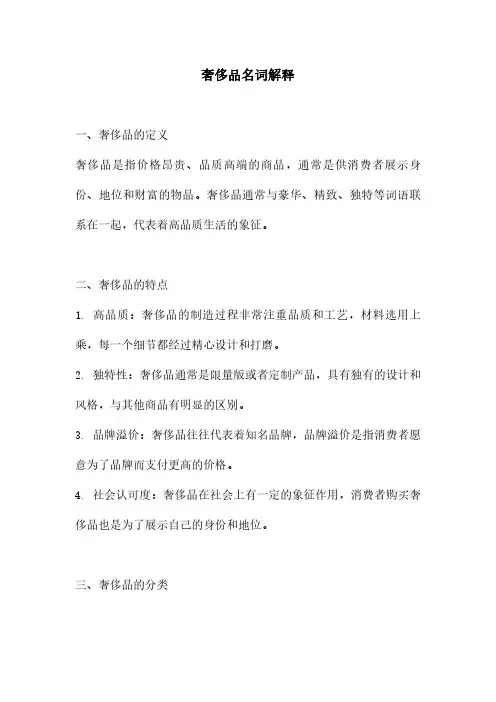 奢侈品名词解释

一、奢侈品的定义

奢侈品是指价格昂贵、品质高端的商品，通常是供消费者展示身份、地位和财富的物品。奢侈品通常与豪华、精致、独特等词语联系在一起，代表着高品质生活的象征。

二、奢侈品的特点

1. 高品质：奢侈品的制造过程非常注重品质和工艺，材料选用上乘，每一个细节都经过精心设计和打磨。

2. 独特性：奢侈品通常是限量版或者定制产品，具有独有的设计和风格，与其他商品有明显的区别。

3. 品牌溢价：奢侈品往往代表着知名品牌，品牌溢价是指消费者愿意为了品牌而支付更高的价格。

4. 社会认可度：奢侈品在社会上有一定的象征作用，消费者购买奢侈品也是为了展示自己的身份和地位。

三、奢侈品的分类